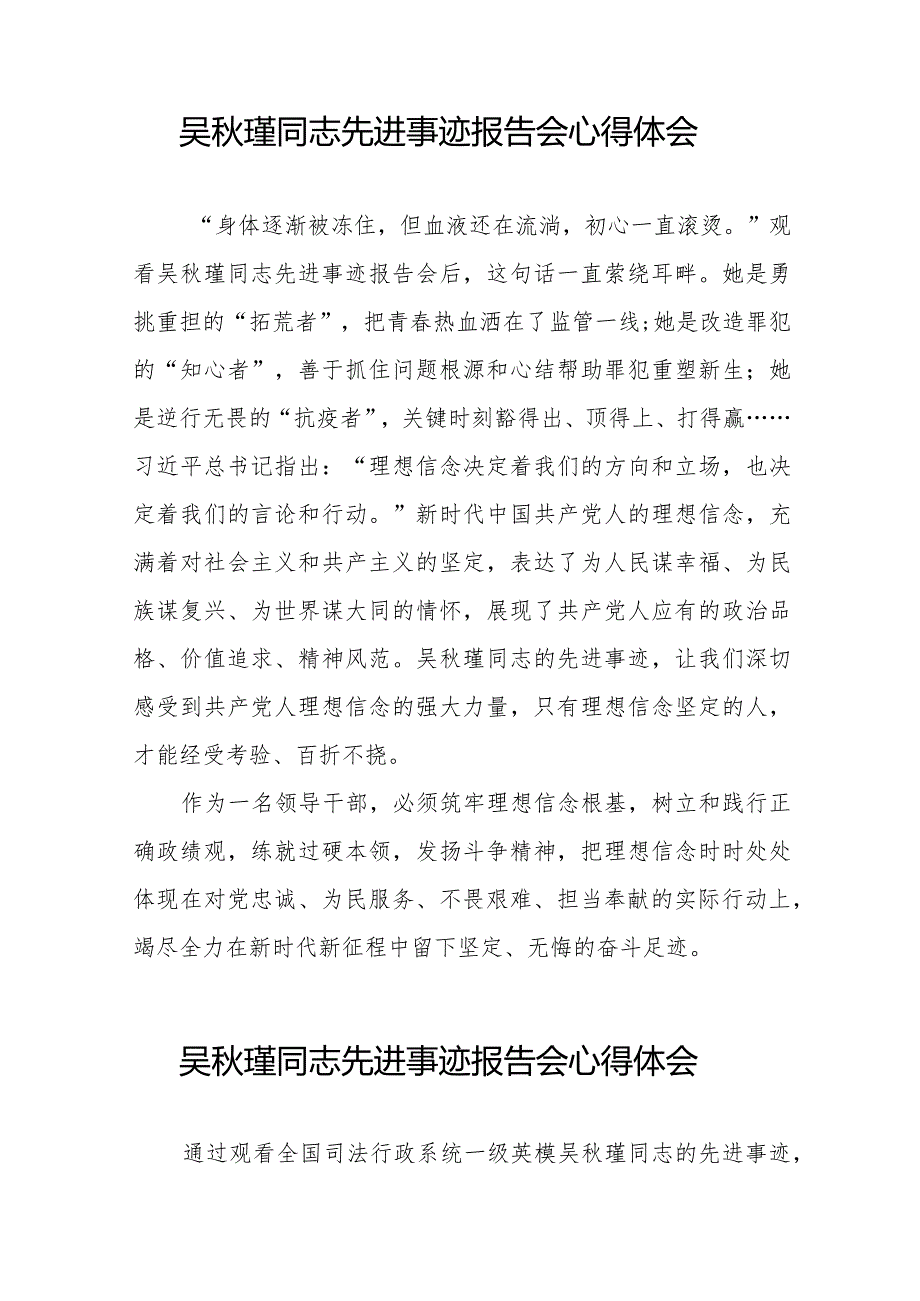 吴秋瑾同志先进事迹报告会心得体会

“身体逐渐被冻住，但血液还在流淌，初心一直滚烫。”观看吴秋瑾同志先进事迹报告会后，这句话一直萦绕耳畔。她是勇挑重担的“拓荒者”，把青春热血洒在了监管一线;她是改造罪犯的“知心者”，善于抓住问题根源和心结帮助罪犯重塑新生；她是逆行无畏的“抗疫者”，关键时刻豁得出、顶得上、打得赢……习近平总书记指出：“理想信念决定着我们的方向和立场，也决定着我们的言论和行动。”新时代中国共产党人的理想信念，充满着对社会主义和共产主义的坚定，表达了为人民谋幸福、为民族谋复兴、为世界谋大同的情怀，展现了共产党人应有的政治品格、价值追求、精神风范。吴秋瑾同志的先进事迹，让我们深切感受到共产党人理想信念的强大力量，只有理想信念坚定的人，才能经受考验、百折不挠。

作为一名领导干部，必须筑牢理想信念根基，树立和践行正确政绩观，练就过硬本领，发扬斗争精神，把理想信念时时处处体现在对党忠诚、为民服务、不畏艰难、担当奉献的实际行动上，竭尽全力在新时代新征程中留下坚定、无悔的奋斗足迹。

吴秋瑾同志先进事迹报告会心得体会

通过观看全国司法行政系统一级英模吴秋瑾同志的先进事迹，